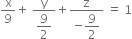 $\frac{x}{9} + \frac{y}{\frac{9}{2}} + \frac{z}{-\frac{9}{2}} = 1$